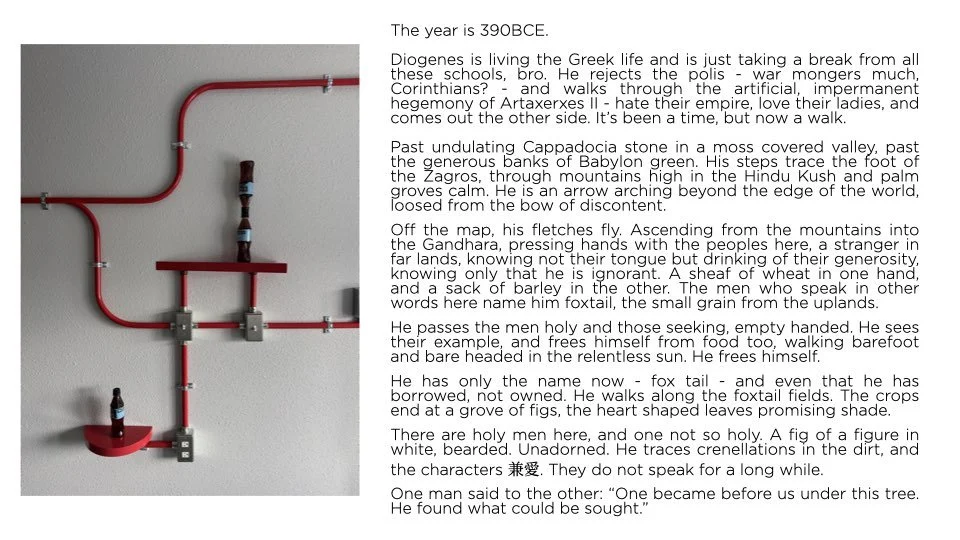 The year is 390BCE.

Diogenes is living the Greek life and is just taking a break from all these schools, bro. He rejects the polis - war mongers much, Corinthians? - and walks through the artificial, impermanent hegemony of Artaxerxes II - hate their empire, love their ladies, and comes out the other side. It's been a time, but now a walk.

Past undulating Cappadocia stone in a moss covered valley, past the generous banks of Babylon green. His steps trace the foot of the Zagros, through mountains high in the Hindu Kush and palm groves calm. He is an arrow arching beyond the edge of the world, loosed from the bow of discontent.

Off the map, his fletches fly. Ascending from the mountains into the Gandhara, pressing hands with the peoples here, a stranger in far lands, knowing not their tongue but drinking of their generosity, knowing only that he is ignorant. A sheaf of wheat in one hand, and a sack of barley in the other. The men who speak in other words here name him foxtail, the small grain from the uplands.

He passes the men holy and those seeking, empty handed. He sees their example, and frees himself from food too, walking barefoot and bare headed in the relentless sun. He frees himself.

He has only the name now - fox tail - and even that he has borrowed, not owned. He walks along the foxtail fields. The crops end at a grove of figs, the heart shaped leaves promising shade.

There are holy men here, and one not so holy. A fig of a figure in white, bearded. Unadorned. He traces crenellations in the dirt, and the characters 兼愛. They do not speak for a long while.

One man said to the other: "One became before us under this tree. He found what could be sought."